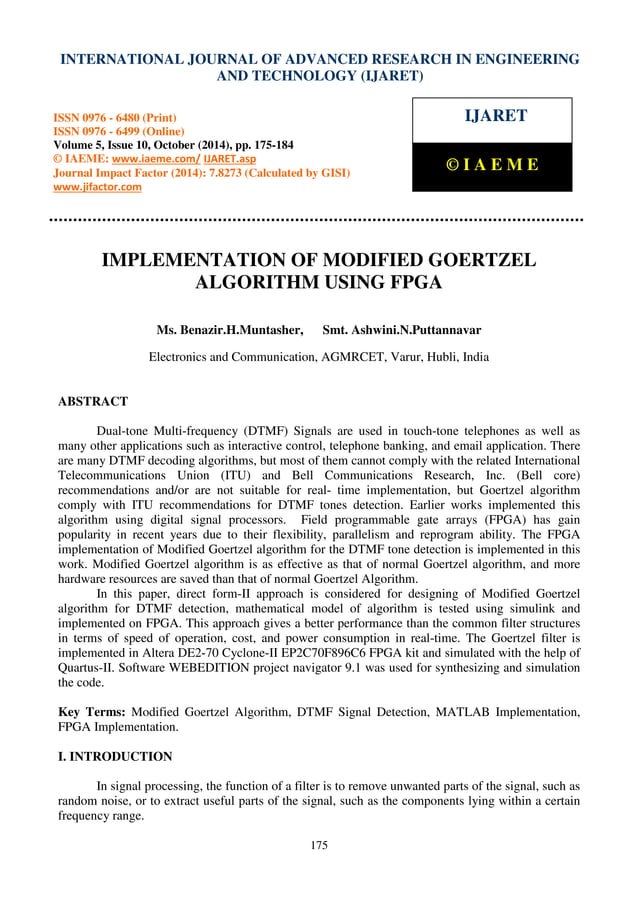 INTERNATIONAL JOURNAL OF ADVANCED RESEARCH IN ENGINEERING AND TECHNOLOGY (IJARET)

ISSN 0976 - 6480 (Print)
ISSN 0976 - 6499 (Online)
Volume 5, Issue 10, October (2014), pp. 175-184
© IAEME: www.iaeme.com/ IJARET.asp
Journal Impact Factor (2014): 7.8273 (Calculated by GISI)
www.jifactor.com

IJARET

© I A E M E

IMPLEMENTATION OF MODIFIED GOERTZEL ALGORITHM USING FPGA

Ms. Benazir.H.Muntasher, Smt. Ashwini.N.Puttannavar

Electronics and Communication, AGMRCET, Varur, Hubli, India

ABSTRACT

Dual-tone Multi-frequency (DTMF) Signals are used in touch-tone telephones as well as many other applications such as interactive control, telephone banking, and email application. There are many DTMF decoding algorithms, but most of them cannot comply with the related International Telecommunications Union (ITU) and Bell Communications Research, Inc. (Bell core) recommendations and/or are not suitable for real- time implementation, but Goertzel algorithm comply with ITU recommendations for DTMF tones detection. Earlier works implemented this algorithm using digital signal processors. Field programmable gate arrays (FPGA) has gain popularity in recent years due to their flexibility, parallelism and reprogram ability. The FPGA implementation of Modified Goertzel algorithm for the DTMF tone detection is implemented in this work. Modified Goertzel algorithm is as effective as that of normal Goertzel algorithm, and more hardware resources are saved than that of normal Goertzel Algorithm.

In this paper, direct form-II approach is considered for designing of Modified Goertzel algorithm for DTMF detection, mathematical model of algorithm is tested using simulink and implemented on FPGA. This approach gives a better performance than the common filter structures in terms of speed of operation, cost, and power consumption in real-time. The Goertzel filter is implemented in Altera DE2-70 Cyclone-II EP2C70F896C6 FPGA kit and simulated with the help of Quartus-II. Software WEBEDITION project navigator 9.1 was used for synthesizing and simulation the code.

Key Terms: Modified Goertzel Algorithm, DTMF Signal Detection, MATLAB Implementation, FPGA Implementation.

I. INTRODUCTION

In signal processing, the function of a filter is to remove unwanted parts of the signal, such as random noise, or to extract useful parts of the signal, such as the components lying within a certain frequency range.

175